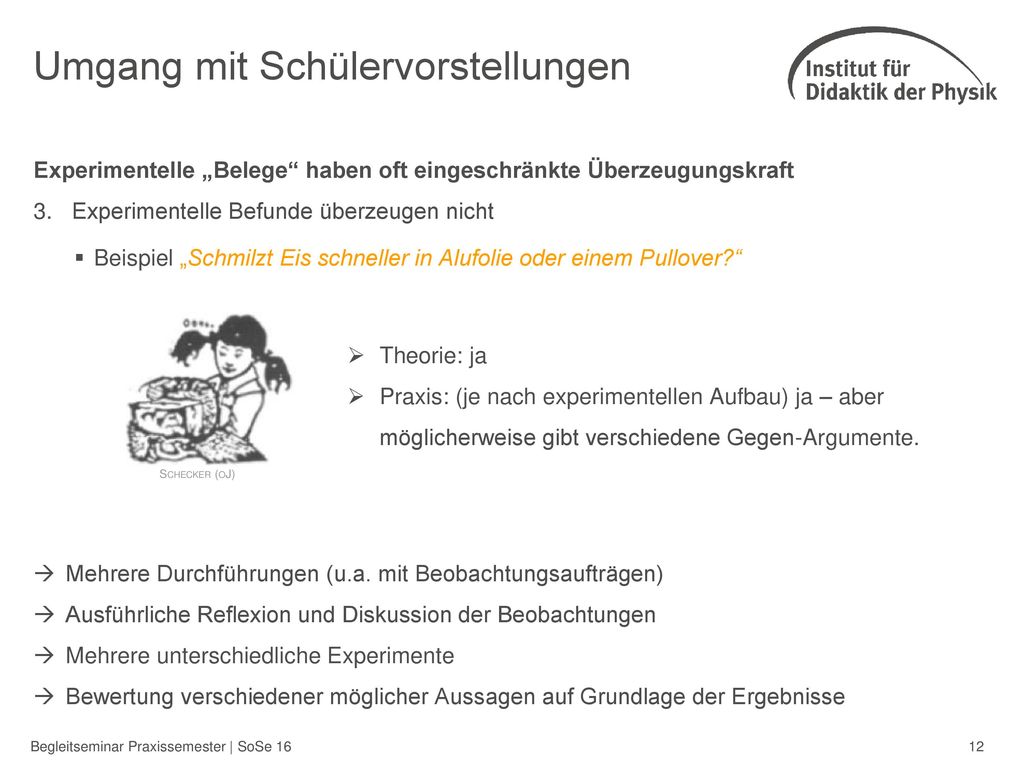 Umgang mit Schülervorstellungen

Institut für Didaktik der Physik

Experimentelle „Belege“ haben oft eingeschränkte Überzeugungskraft

3. Experimentelle Befunde überzeugen nicht

▪ Beispiel „Schmilzt Eis schneller in Alufolie oder einem Pullover?“

SCHECKER (OJ)

➢ Theorie: ja

➢ Praxis: (je nach experimentellen Aufbau) ja – aber möglicherweise gibt verschiedene Gegen-Argumente.

→ Mehrere Durchführungen (u.a. mit Beobachtungsaufträgen)

→ Ausführliche Reflexion und Diskussion der Beobachtungen

→ Mehrere unterschiedliche Experimente

→ Bewertung verschiedener möglicher Aussagen auf Grundlage der Ergebnisse

Begleitseminar Praxissemester | SoSe 16

12